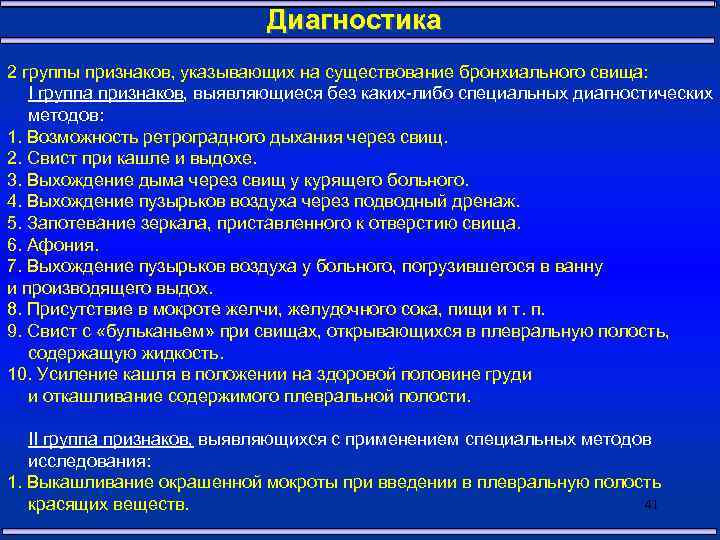 Диагностика

2 группы признаков, указывающих на существование бронхиального свища:
I группа признаков, выявляющиеся без каких-либо специальных диагностических методов:
1. Возможность ретроградного дыхания через свищ.
2. Свист при кашле и выдохе.
3. Выхождение дыма через свищ у курящего больного.
4. Выхождение пузырьков воздуха через подводный дренаж.
5. Запотевание зеркала, приставленного к отверстию свища.
6. Афония.
7. Выхождение пузырьков воздуха у больного, погрузившегося в ванну и производящего выдох.
8. Присутствие в мокроте желчи, желудочного сока, пищи и т. п.
9. Свист с «бульканьем» при свищах, открывающихся в плевральную полость, содержащую жидкость.
10. Усиление кашля в положении на здоровой половине груди и откашливание содержимого плевральной полости.

II группа признаков, выявляющихся с применением специальных методов исследования:
1. Выкашливание окрашенной мокроты при введении в плевральную полость красящих веществ.

41